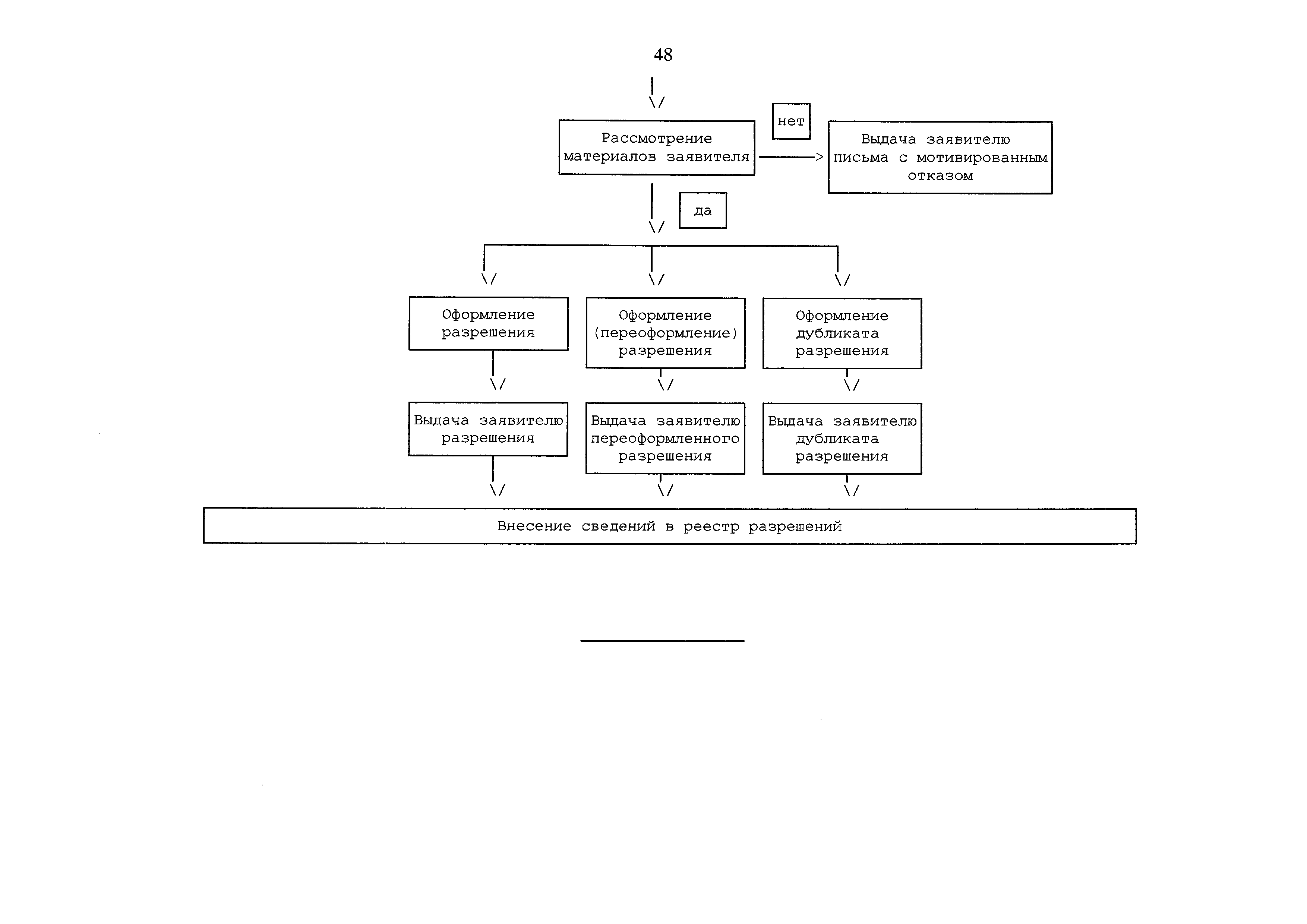 48

Рассмотрение материалов заявителя

нет

Выдача заявителю письма с мотивированным отказом

да

Оформление разрешения

Оформление (переоформление) разрешения

Оформление дубликата разрешения

Выдача заявителю разрешения

Выдача заявителю переоформленного разрешения

Выдача заявителю дубликата разрешения

Внесение сведений в реестр разрешений